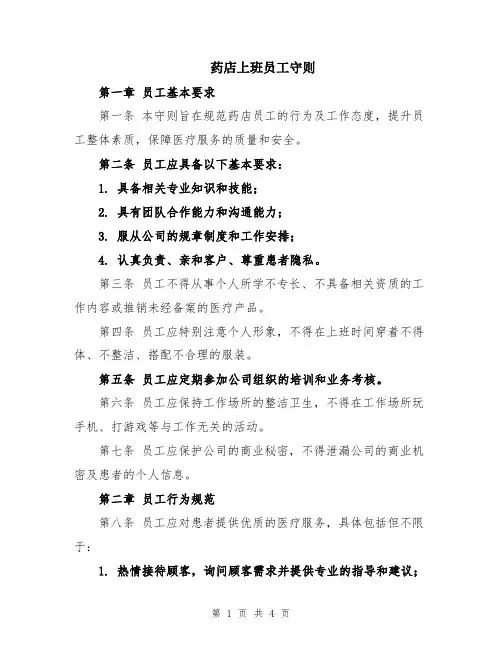 药店上班员工守则

第一章 员工基本要求

第一条 本守则旨在规范药店员工的行为及工作态度，提升员工整体素质，保障医疗服务的质量和安全。

第二条 员工应具备以下基本要求：

1. 具备相关专业知识和技能；

2. 具有团队合作能力和沟通能力；

3. 服从公司的规章制度和工作安排；

4. 认真负责、亲和客户、尊重患者隐私。

第三条 员工不得从事个人所学不专长、不具备相关资质的工作内容或推销未经备案的医疗产品。

第四条 员工应特别注意个人形象，不得在上班时间穿着不得体、不整洁、搭配不合理的服装。

第五条 员工应定期参加公司组织的培训和业务考核。

第六条 员工应保持工作场所的整洁卫生，不得在工作场所玩手机、打游戏等与工作无关的活动。

第七条 员工应保护公司的商业秘密，不得泄漏公司的商业机密及患者的个人信息。

第二章 员工行为规范

第八条 员工应对患者提供优质的医疗服务，具体包括但不限于：

1. 热情接待顾客，询问顾客需求并提供专业的指导和建议；

第 1 页 共 4 页